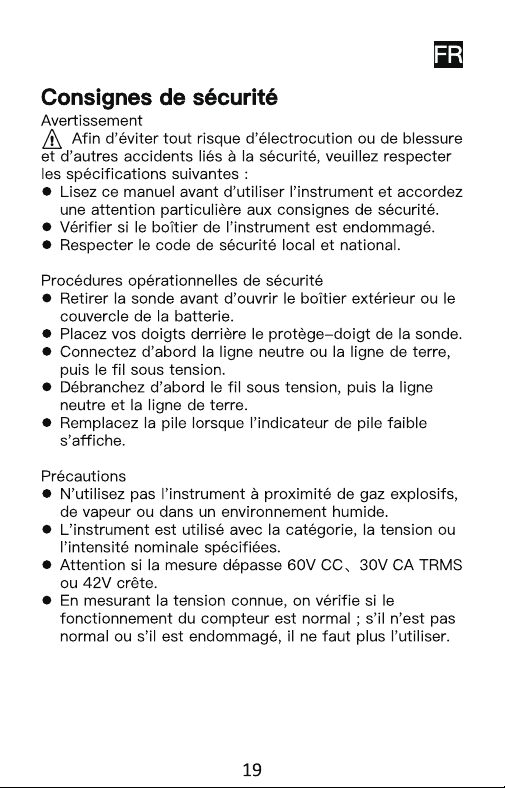 FR

Consignes de sécurité

Avertissement

Afin d'éviter tout risque d'électrocution ou de blessure et d'autres accidents liés à la sécurité, veuillez respecter les spécifications suivantes :

• Lisez ce manuel avant d'utiliser l'instrument et accordez une attention particulière aux consignes de sécurité.
• Vérifier si le boîtier de l'instrument est endommagé.
• Respecter le code de sécurité local et national.

Procédures opérationnelles de sécurité

• Retirer la sonde avant d'ouvrir le boîtier extérieur ou le couvercle de la batterie.
• Placez vos doigts derrière le protège-doigt de la sonde.
• Connectez d'abord la ligne neutre ou la ligne de terre, puis le fil sous tension.
• Débranchez d'abord le fil sous tension, puis la ligne neutre et la ligne de terre.
• Remplacez la pile lorsque l'indicateur de pile faible s'affiche.

Précautions

• N'utilisez pas l'instrument à proximité de gaz explosifs, de vapeur ou dans un environnement humide.
• L'instrument est utilisé avec la catégorie, la tension ou l'intensité nominale spécifiées.
• Attention si la mesure dépasse 60V CC、30V CA TRMS ou 42V crête.
• En mesurant la tension connue, on vérifie si le fonctionnement du compteur est normal ; s'il n'est pas normal ou s'il est endommagé, il ne faut plus l'utiliser.

19